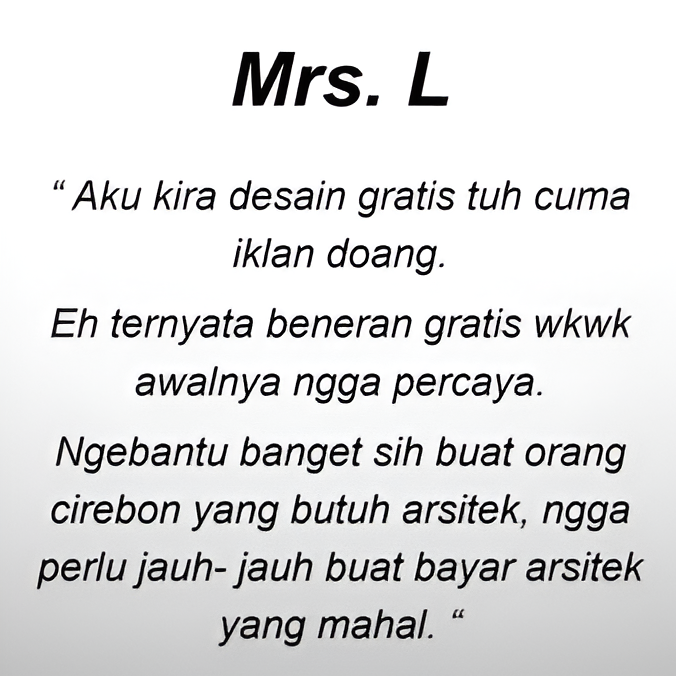 Mrs. L

" Aku kira desain gratis tuh cuma iklan doang.

Eh ternyata beneran gratis wkwk awalnya ngga percaya.

Ngebantu banget sih buat orang cirebon yang butuh arsitek, ngga perlu jauh- jauh buat bayar arsitek yang mahal. "